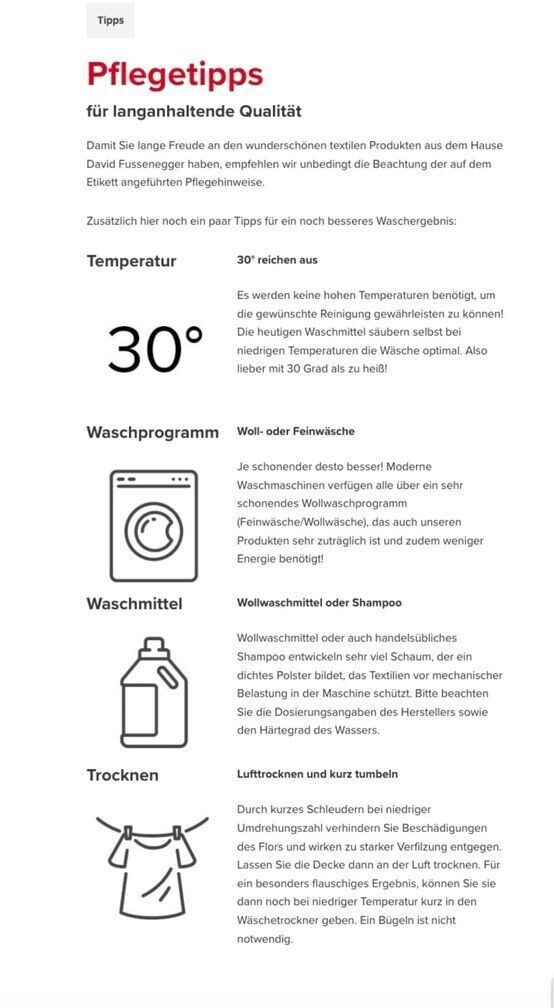 Tipps

Pflegetipps

für langanhaltende Qualität

Damit Sie lange Freude an den wunderschönen textilen Produkten aus dem Hause David Fussenegger haben, empfehlen wir unbedingt die Beachtung der auf dem Etikett angeführten Pflegehinweise.

Zusätzlich hier noch ein paar Tipps für ein noch besseres Waschergebnis:

Temperatur

30°

30° reichen aus

Es werden keine hohen Temperaturen benötigt, um die gewünschte Reinigung gewährleisten zu können! Die heutigen Waschmittel säubern selbst bei niedrigen Temperaturen die Wäsche optimal. Also lieber mit 30 Grad als zu heiß!

Waschprogramm

Woll- oder Feinwäsche

Je schonender desto besser! Moderne Waschmaschinen verfügen alle über ein sehr schonendes Wollwaschprogramm (Feinwäsche/Wollwäsche), das auch unseren Produkten sehr zuträglich ist und zudem weniger Energie benötigt!

Waschmittel

Wollwaschmittel oder Shampoo

Wollwaschmittel oder auch handelsübliches Shampoo entwickeln sehr viel Schaum, der ein dichtes Polster bildet, das Textilien vor mechanischer Belastung in der Maschine schützt. Bitte beachten Sie die Dosierungsangaben des Herstellers sowie den Härtegrad des Wassers.

Trocknen

Lufttrocknen und kurz tumbeln

Durch kurzes Schleudern bei niedriger Umdrehungszahl verhindern Sie Beschädigungen des Flors und wirken zu starker Verfilzung entgegen. Lassen Sie die Decke dann an der Luft trocknen. Für ein besonders flauschiges Ergebnis, können Sie sie dann noch bei niedriger Temperatur kurz in den Wäschetrockner geben. Ein Bügeln ist nicht notwendig.